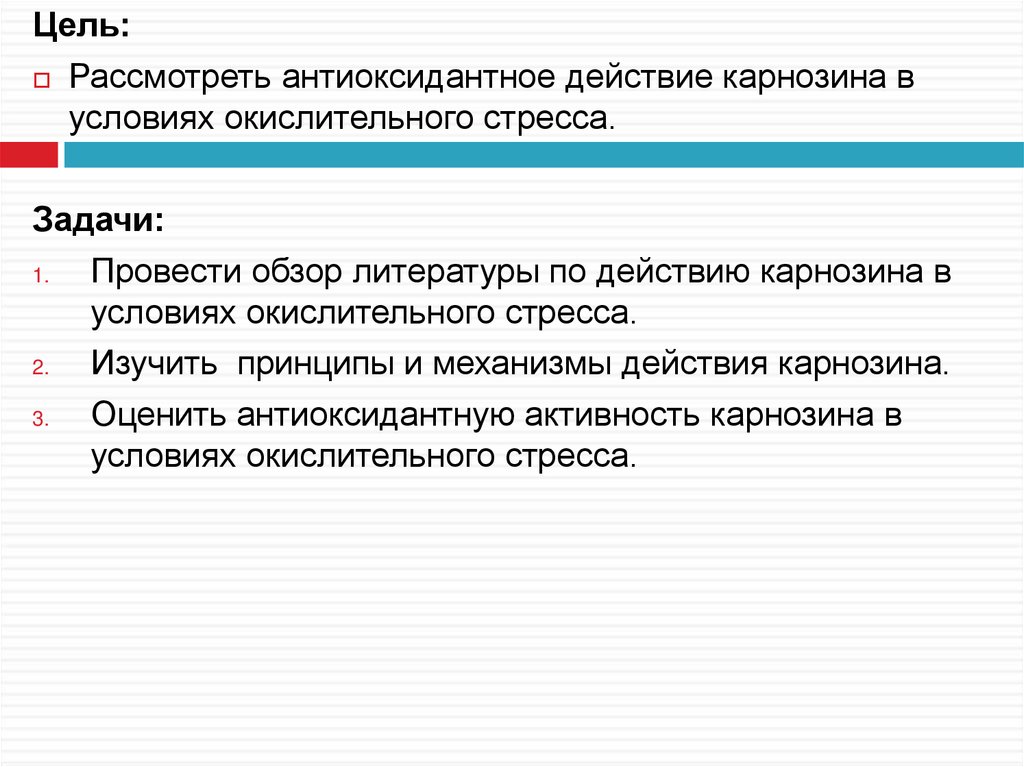 Цель:

Рассмотреть антиоксидантное действие карнозина в условиях окислительного стресса.

Задачи:

1. Провести обзор литературы по действию карнозина в условиях окислительного стресса.
2. Изучить  принципы и механизмы действия карнозина.
3. Оценить антиоксидантную активность карнозина в условиях окислительного стресса.